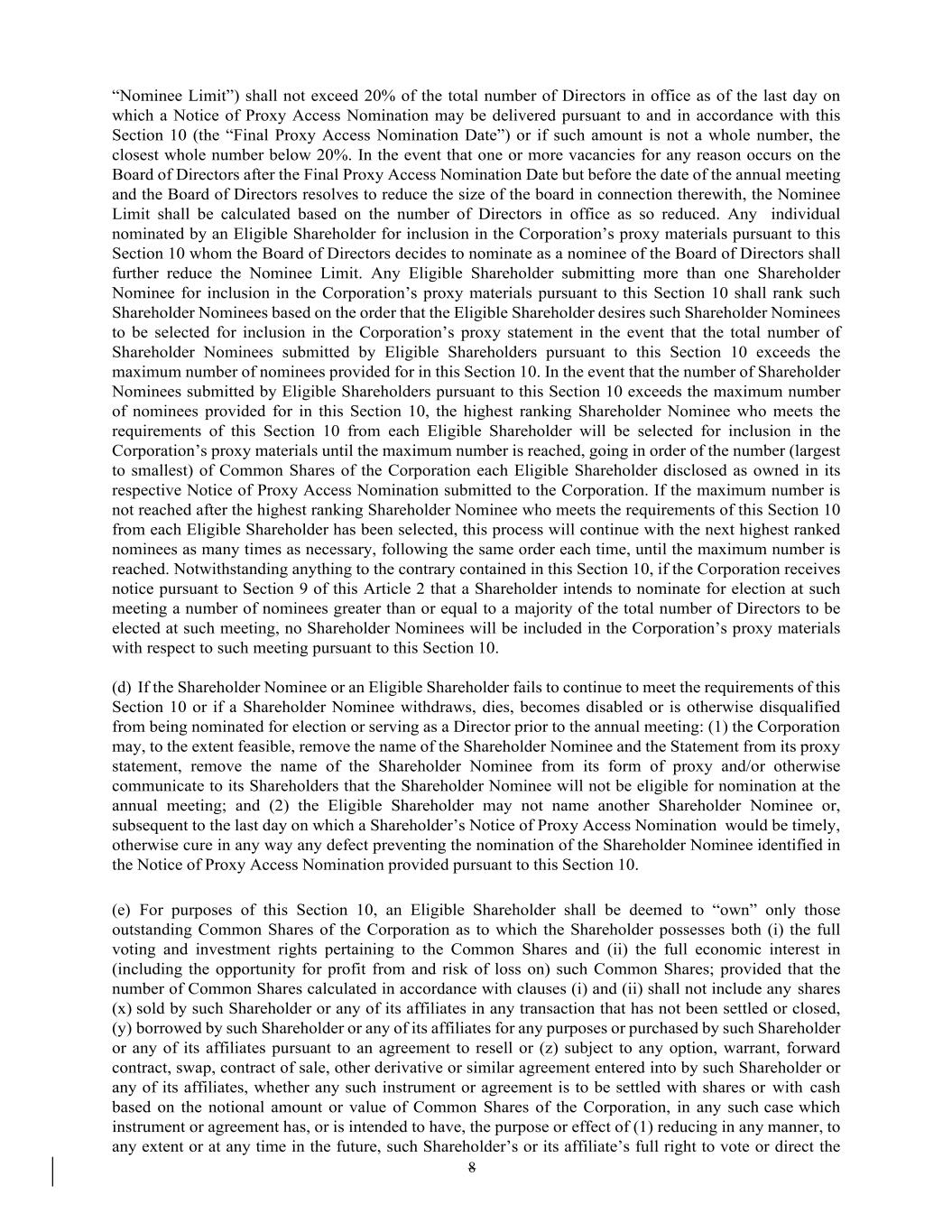 “Nominee Limit”) shall not exceed 20% of the total number of Directors in office as of the last day on which a Notice of Proxy Access Nomination may be delivered pursuant to and in accordance with this Section 10 (the “Final Proxy Access Nomination Date”) or if such amount is not a whole number, the closest whole number below 20%. In the event that one or more vacancies for any reason occurs on the Board of Directors after the Final Proxy Access Nomination Date but before the date of the annual meeting and the Board of Directors resolves to reduce the size of the board in connection therewith, the Nominee Limit shall be calculated based on the number of Directors in office as so reduced. Any individual nominated by an Eligible Shareholder for inclusion in the Corporation’s proxy materials pursuant to this Section 10 whom the Board of Directors decides to nominate as a nominee of the Board of Directors shall further reduce the Nominee Limit. Any Eligible Shareholder submitting more than one Shareholder Nominee for inclusion in the Corporation’s proxy materials pursuant to this Section 10 shall rank such Shareholder Nominees based on the order that the Eligible Shareholder desires such Shareholder Nominees to be selected for inclusion in the Corporation’s proxy statement in the event that the total number of Shareholder Nominees submitted by Eligible Shareholders pursuant to this Section 10 exceeds the maximum number of nominees provided for in this Section 10. In the event that the number of Shareholder Nominees submitted by Eligible Shareholders pursuant to this Section 10 exceeds the maximum number of nominees provided for in this Section 10, the highest ranking Shareholder Nominee who meets the requirements of this Section 10 from each Eligible Shareholder will be selected for inclusion in the Corporation’s proxy materials until the maximum number is reached, going in order of the number (largest to smallest) of Common Shares of the Corporation each Eligible Shareholder disclosed as owned in its respective Notice of Proxy Access Nomination submitted to the Corporation. If the maximum number is not reached after the highest ranking Shareholder Nominee who meets the requirements of this Section 10 from each Eligible Shareholder has been selected, this process will continue with the next highest ranked nominees as many times as necessary, following the same order each time, until the maximum number is reached. Notwithstanding anything to the contrary contained in this Section 10, if the Corporation receives notice pursuant to Section 9 of this Article 2 that a Shareholder intends to nominate for election at such meeting a number of nominees greater than or equal to a majority of the total number of Directors to be elected at such meeting, no Shareholder Nominees will be included in the Corporation’s proxy materials with respect to such meeting pursuant to this Section 10.

(d) If the Shareholder Nominee or an Eligible Shareholder fails to continue to meet the requirements of this Section 10 or if a Shareholder Nominee withdraws, dies, becomes disabled or is otherwise disqualified from being nominated for election or serving as a Director prior to the annual meeting: (1) the Corporation may, to the extent feasible, remove the name of the Shareholder Nominee and the Statement from its proxy statement, remove the name of the Shareholder Nominee from its form of proxy and/or otherwise communicate to its Shareholders that the Shareholder Nominee will not be eligible for nomination at the annual meeting; and (2) the Eligible Shareholder may not name another Shareholder Nominee or, subsequent to the last day on which a Shareholder’s Notice of Proxy Access Nomination would be timely, otherwise cure in any way any defect preventing the nomination of the Shareholder Nominee identified in the Notice of Proxy Access Nomination provided pursuant to this Section 10.

(e) For purposes of this Section 10, an Eligible Shareholder shall be deemed to “own” only those outstanding Common Shares of the Corporation as to which the Shareholder possesses both (i) the full voting and investment rights pertaining to the Common Shares and (ii) the full economic interest in (including the opportunity for profit from and risk of loss on) such Common Shares; provided that the number of Common Shares calculated in accordance with clauses (i) and (ii) shall not include any shares (x) sold by such Shareholder or any of its affiliates in any transaction that has not been settled or closed, (y) borrowed by such Shareholder or any of its affiliates for any purposes or purchased by such Shareholder or any of its affiliates pursuant to an agreement to resell or (z) subject to any option, warrant, forward contract, swap, contract of sale, other derivative or similar agreement entered into by such Shareholder or any of its affiliates, whether any such instrument or agreement is to be settled with shares or with cash based on the notional amount or value of Common Shares of the Corporation, in any such case which instrument or agreement has, or is intended to have, the purpose or effect of (1) reducing in any manner, to any extent or at any time in the future, such Shareholder’s or its affiliate’s full right to vote or direct the

8